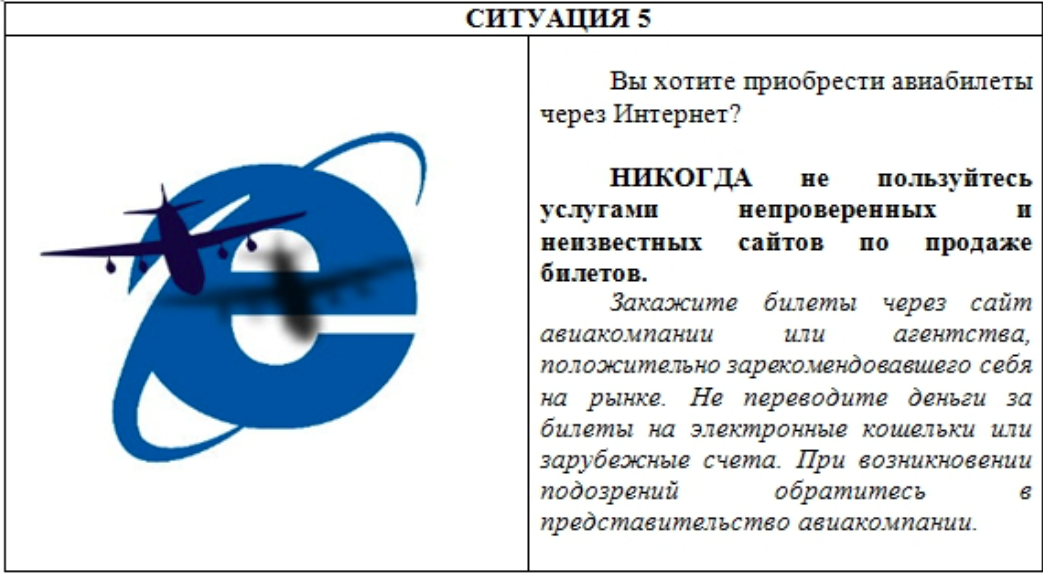 СИТУАЦИЯ 5

Вы хотите приобрести авиабилеты через Интернет?

НИКОГДА не пользуйтесь услугами непроверенных и неизвестных сайтов по продаже билетов.

Закажите билеты через сайт авиакомпании или агентства, положительно зарекомендовавшего себя на рынке. Не переводите деньги за билеты на электронные кошельки или зарубежные счета. При возникновении подозрений обратитесь в представительство авиакомпании.